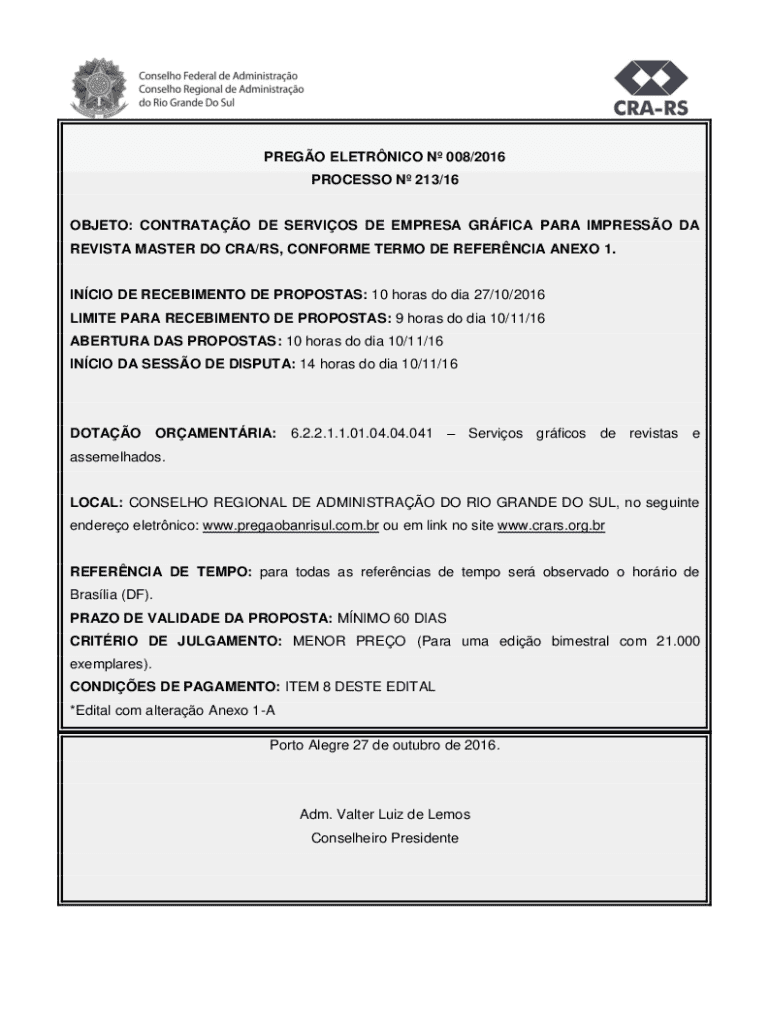 Conselho Federal de Administração
Conselho Regional de Administração
do Rio Grande Do Sul

CRA-RS

PREGÃO ELETRÔNICO Nº 008/2016
PROCESSO Nº 213/16

OBJETO: CONTRATAÇÃO DE SERVIÇOS DE EMPRESA GRÁFICA PARA IMPRESSÃO DA REVISTA MASTER DO CRA/RS, CONFORME TERMO DE REFERÊNCIA ANEXO 1.

INÍCIO DE RECEBIMENTO DE PROPOSTAS: 10 horas do dia 27/10/2016
LIMITE PARA RECEBIMENTO DE PROPOSTAS: 9 horas do dia 10/11/16
ABERTURA DAS PROPOSTAS: 10 horas do dia 10/11/16
INÍCIO DA SESSÃO DE DISPUTA: 14 horas do dia 10/11/16

DOTAÇÃO ORÇAMENTÁRIA: 6.2.2.1.1.01.04.04.041 – Serviços gráficos de revistas e assemelhados.

LOCAL: CONSELHO REGIONAL DE ADMINISTRAÇÃO DO RIO GRANDE DO SUL, no seguinte endereço eletrônico: www.pregaobanrisul.com.br ou em link no site www.crars.org.br

REFERÊNCIA DE TEMPO: para todas as referências de tempo será observado o horário de Brasília (DF).
PRAZO DE VALIDADE DA PROPOSTA: MÍNIMO 60 DIAS
CRITÉRIO DE JULGAMENTO: MENOR PREÇO (Para uma edição bimestral com 21.000 exemplares).
CONDIÇÕES DE PAGAMENTO: ITEM 8 DESTE EDITAL
*Edital com alteração Anexo 1-A

Porto Alegre 27 de outubro de 2016.

Adm. Valter Luiz de Lemos
Conselheiro Presidente